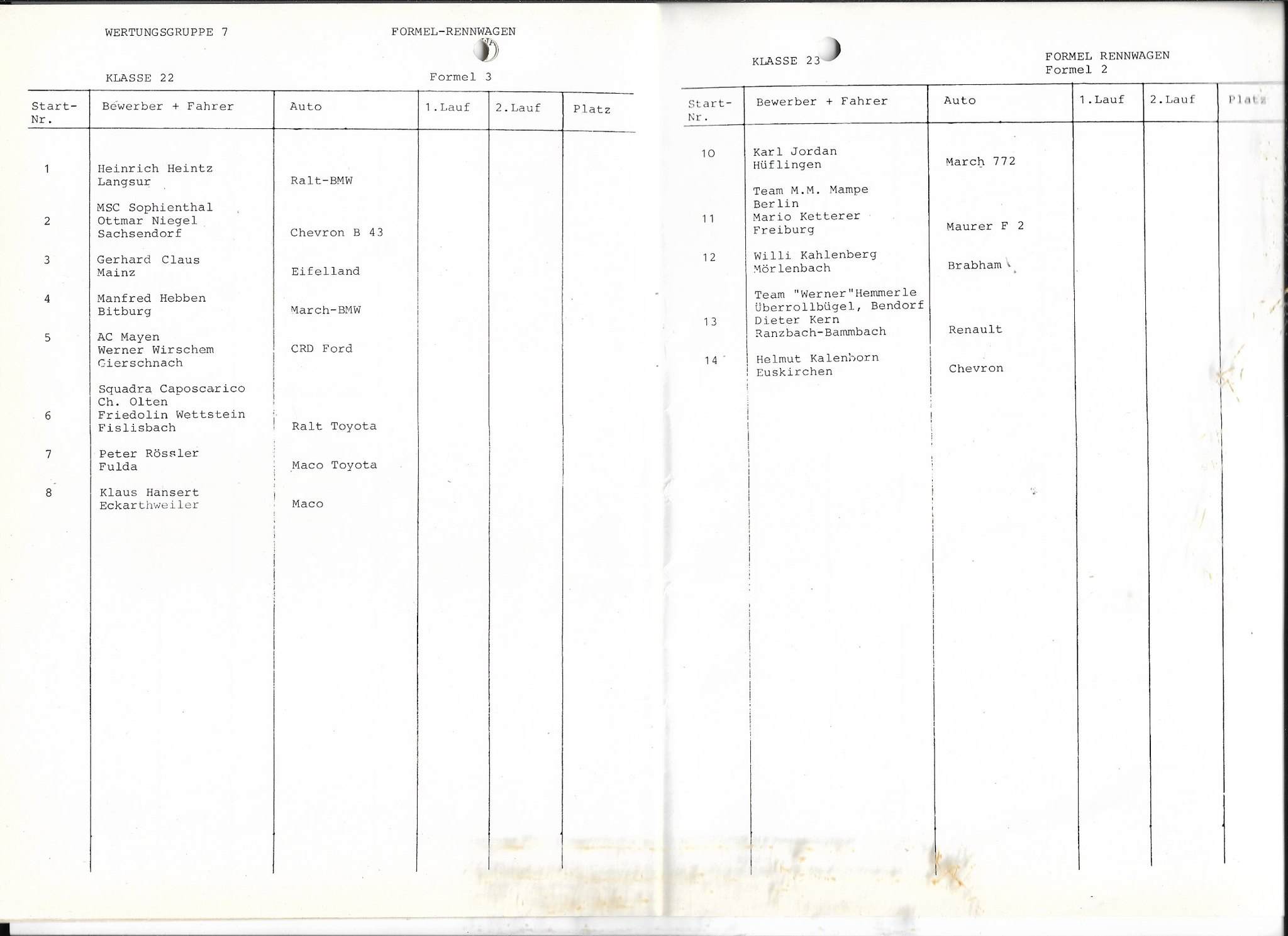 WERTUNGSGRUPPE 7

FORMEL-RENNWAGEN

KLASSE 22

Formel 3

| Start-Nr. | Bewerber + Fahrer | Auto | 1.Lauf | 2.Lauf | Platz |
|---|---|---|---|---|---|
| 1 | Heinrich Heintz Langsur | Ralt-BMW | | | |
| 2 | MSC Sophienthal Ottmar Niegel Sachsendorf | Chevron B 43 | | | |
| 3 | Gerhard Claus Mainz | Eifelland | | | |
| 4 | Manfred Hebben Bitburg | March-BMW | | | |
| 5 | AC Mayen Werner Wirschem Gierschnach | CRD Ford | | | |
| 6 | Squadra Caposcarico Ch. Olten Friedolin Wettstein Fislisbach | Ralt Toyota | | | |
| 7 | Peter Rössler Fulda | Maco Toyota | | | |
| 8 | Klaus Hansert Eckarthweiler | Maco | | | |

KLASSE 23

FORMEL RENNWAGEN
Formel 2

| Start-Nr. | Bewerber + Fahrer | Auto | 1.Lauf | 2.Lauf | Platz |
|---|---|---|---|---|---|
| 10 | Karl Jordan Hüflingen | March 772 | | | |
| 11 | Team M.M. Mampe Berlin Mario Ketterer Freiburg | Maurer F 2 | | | |
| 12 | Willi Kahlenberg Mörlenbach | Brabham | | | |
| 13 | Team "Werner"Hemmerle Überrollbügel, Bendorf Dieter Kern Ranzbach-Bammbach | Renault | | | |
| 14 | Helmut Kalenborn Euskirchen | Chevron | | | |